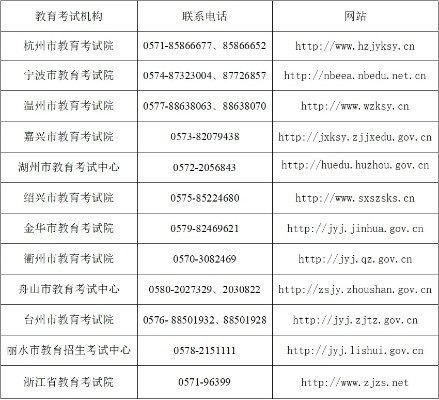 | 教育考试机构 | 联系电话 | 网站 |
|---|---|---|
| 杭州市教育考试院 | 0571-85866677、85866652 | http://www.hzjyksy.cn |
| 宁波市教育考试院 | 0574-87323004、87726857 | http://nbeea.nbedu.net.cn |
| 温州市教育考试院 | 0577-88638063、88638070 | http://www.wzksy.cn |
| 嘉兴市教育考试院 | 0573-82079438 | http://jxksy.zjjxedu.gov.cn |
| 湖州市教育考试中心 | 0572-2056843 | http://huedu.huzhou.gov.cn |
| 绍兴市教育考试院 | 0575-85224680 | http://www.sxszsks.cn |
| 金华市教育考试院 | 0579-82469621 | http://jyj.jinhua.gov.cn |
| 衢州市教育考试院 | 0570-3082469 | http://jyj.qz.gov.cn |
| 舟山市教育考试中心 | 0580-2027329、2030822 | http://zsjy.zhoushan.gov.cn |
| 台州市教育考试院 | 0576- 88501932、88501928 | http://jyj.zjtz.gov.cn |
| 丽水市教育招生考试中心 | 0578-2151111 | http://jyj.lishui.gov.cn |
| 浙江省教育考试院 | 0571-96399 | http://www.zjzs.net |